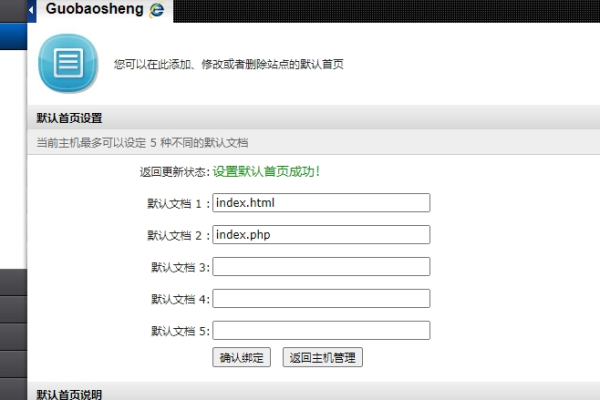 Guobaosheng

您可以在此添加、修改或者删除站点的默认首页

默认首页设置

当前主机最多可以设定 5 种不同的默认文档

返回更新状态: 设置默认首页成功!

默认文档 1 : index.html

默认文档 2 : index.php

默认文档 3:

默认文档 4:

默认文档 5:

确认绑定 返回主机管理

默认首页说明